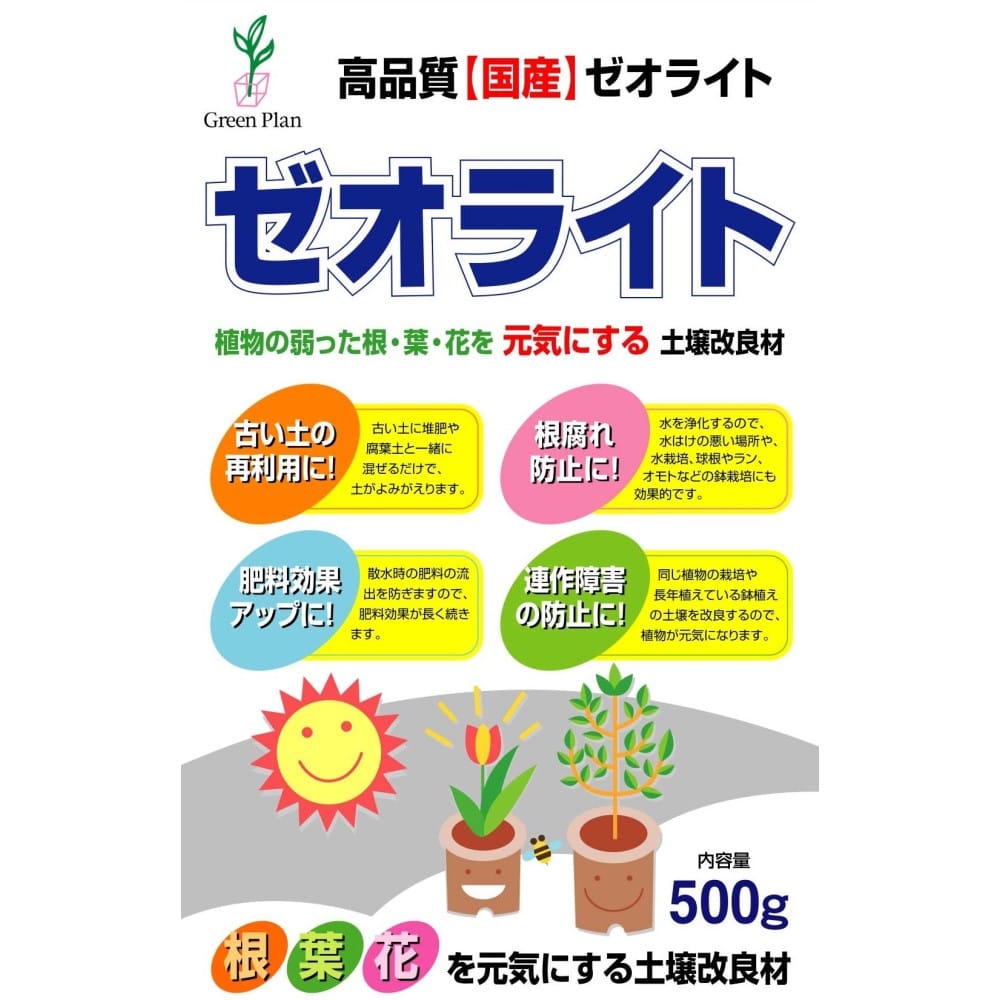 Green Plan

高品質【国産】ゼオライト

ゼオライト

植物の弱った根・葉・花を 元気にする 土壌改良材

古い土の再利用に!

古い土に堆肥や腐葉土と一緒に混ぜるだけで、土がよみがえります。

根腐れ防止に!

水を浄化するので、水はけの悪い場所や、水栽培、球根やラン、オモトなどの鉢栽培にも効果的です。

肥料効果アップに!

散水時の肥料の流出を防ぎますので、肥料効果が長く続きます。

連作障害の防止に!

同じ植物の栽培や長年植えている鉢植えの土壌を改良するので、植物が元気になります。

内容量
500g

根 葉 花 を元気にする土壌改良材